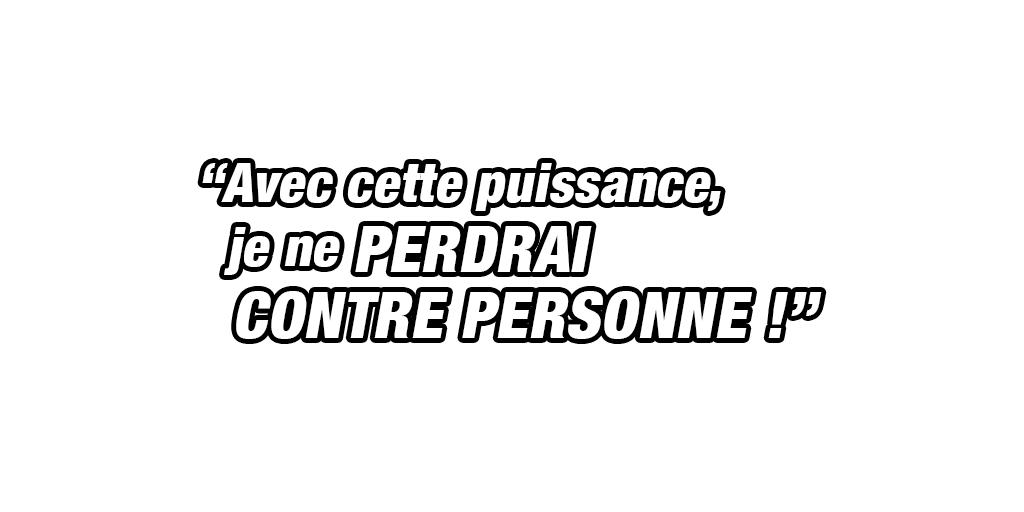 “Avec cette puissance, je ne PERDRAI CONTRE PERSONNE !”